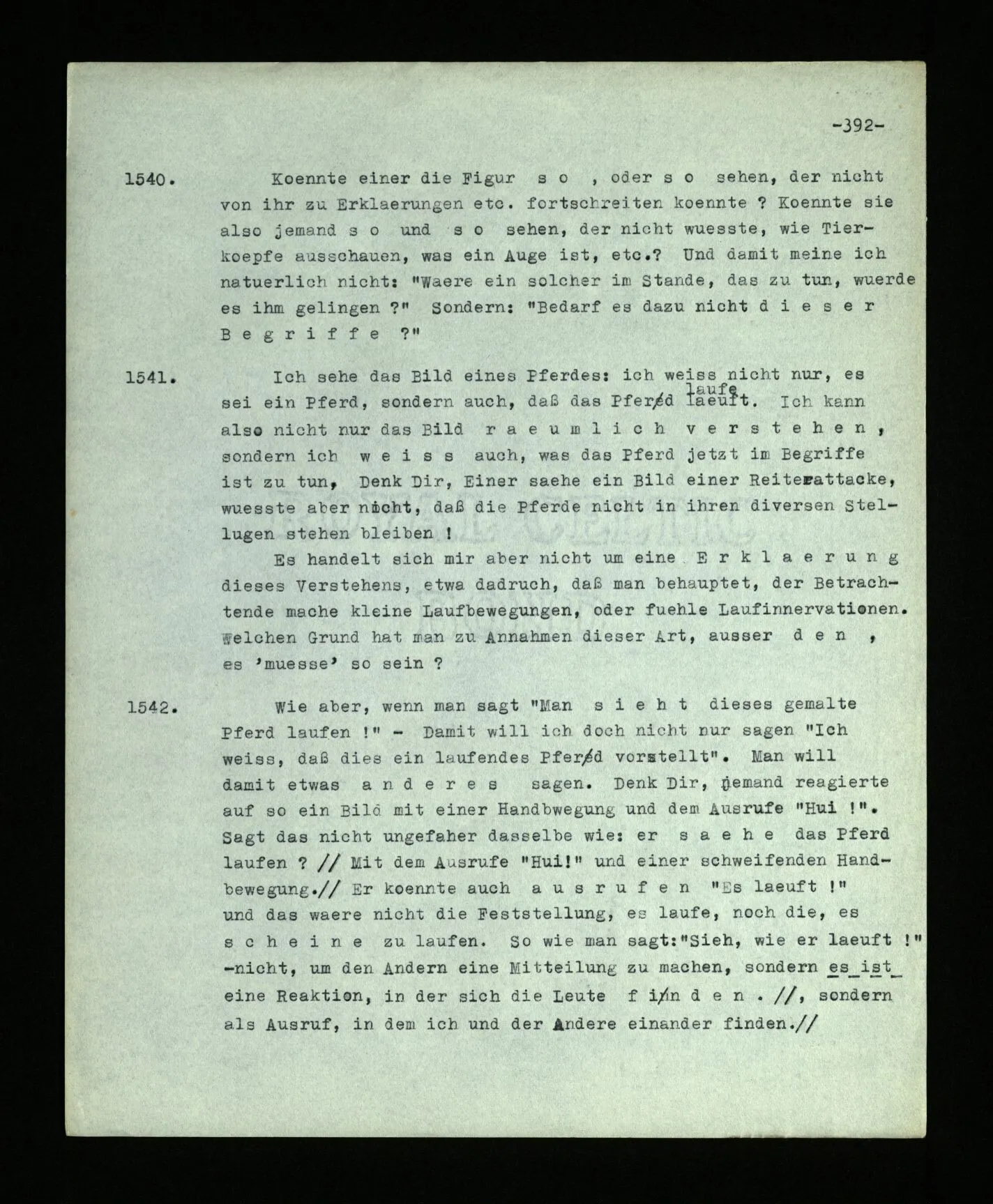 -392-

1540. Koennte einer die Figur s o , oder s o sehen, der nicht von ihr zu Erklaerungen etc. fortschreiten koennte ? Koennte sie also jemand s o und s o sehen, der nicht wuesste, wie Tierkoepfe ausschauen, was ein Auge ist, etc.? Und damit meine ich natuerlich nicht: "Waere ein solcher im Stande, das zu tun, wuerde es ihm gelingen ?" Sondern: "Bedarf es dazu nicht d i e s e r B e g r i f f e ?"

1541. Ich sehe das Bild eines Pferdes: ich weiss nicht nur, es sei ein Pferd, sondern auch, daß das Pferd laufe laeuft. Ich kann also nicht nur das Bild r a e u m l i c h v e r s t e h e n , sondern ich w e i s s auch, was das Pferd jetzt im Begriffe ist zu tun, Denk Dir, Einer saehe ein Bild einer Reiterattacke, wuesste aber nicht, daß die Pferde nicht in ihren diversen Stellugen stehen bleiben !

Es handelt sich mir aber nicht um eine E r k l a e r u n g dieses Verstehens, etwa dadruch, daß man behauptet, der Betrachtende mache kleine Laufbewegungen, oder fuehle Laufinnervationen. Welchen Grund hat man zu Annahmen dieser Art, ausser d e n , es 'muesse' so sein ?

1542. Wie aber, wenn man sagt "Man s i e h t dieses gemalte Pferd laufen !" - Damit will ich doch nicht nur sagen "Ich weiss, daß dies ein laufendes Pferd vorstellt". Man will damit etwas a n d e r e s sagen. Denk Dir, jemand reagierte auf so ein Bild mit einer Handbwegung und dem Ausrufe "Hui !". Sagt das nicht ungefaher dasselbe wie: er s a e h e das Pferd laufen ? // Mit dem Ausrufe "Hui!" und einer schweifenden Handbewegung.// Er koennte auch a u s r u f e n "Es laeuft !" und das waere nicht die Feststellung, es laufe, noch die, es s c h e i n e zu laufen. So wie man sagt:"Sieh, wie er laeuft !" -nicht, um den Andern eine Mitteilung zu machen, sondern es ist eine Reaktion, in der sich die Leute f i n d e n . //, sondern als Ausruf, in dem ich und der Andere einander finden.//